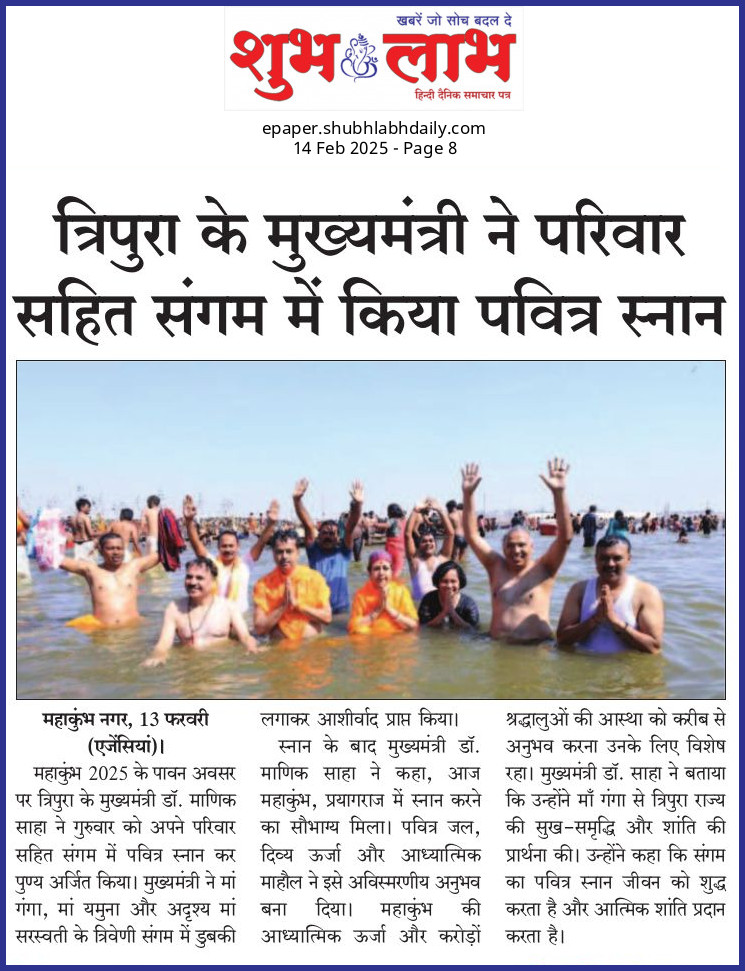 खबरें जो सोच बदल दे
शुभ लाभ
हिन्दी दैनिक समाचार पत्र

epaper.shubhlabhdaily.com
14 Feb 2025 - Page 8

त्रिपुरा के मुख्यमंत्री ने परिवार सहित संगम में किया पवित्र स्नान

महाकुंभ नगर, 13 फरवरी (एजेंसियां)। महाकुंभ 2025 के पावन अवसर पर त्रिपुरा के मुख्यमंत्री डॉ. माणिक साहा ने गुरुवार को अपने परिवार सहित संगम में पवित्र स्नान कर पुण्य अर्जित किया। मुख्यमंत्री ने मां गंगा, मां यमुना और अदृश्य मां सरस्वती के त्रिवेणी संगम में डुबकी लगाकर आशीर्वाद प्राप्त किया।

स्नान के बाद मुख्यमंत्री डॉ. माणिक साहा ने कहा, आज महाकुंभ, प्रयागराज में स्नान करने का सौभाग्य मिला। पवित्र जल, दिव्य ऊर्जा और आध्यात्मिक माहौल ने इसे अविस्मरणीय अनुभव बना दिया। महाकुंभ की आध्यात्मिक ऊर्जा और करोड़ों श्रद्धालुओं की आस्था को करीब से अनुभव करना उनके लिए विशेष रहा। मुख्यमंत्री डॉ. साहा ने बताया कि उन्होंने माँ गंगा से त्रिपुरा राज्य की सुख-समृद्धि और शांति की प्रार्थना की। उन्होंने कहा कि संगम का पवित्र स्नान जीवन को शुद्ध करता है और आत्मिक शांति प्रदान करता है।